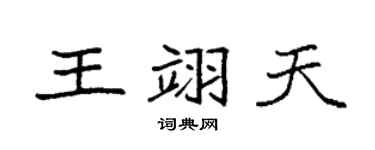 王翊天

词典网